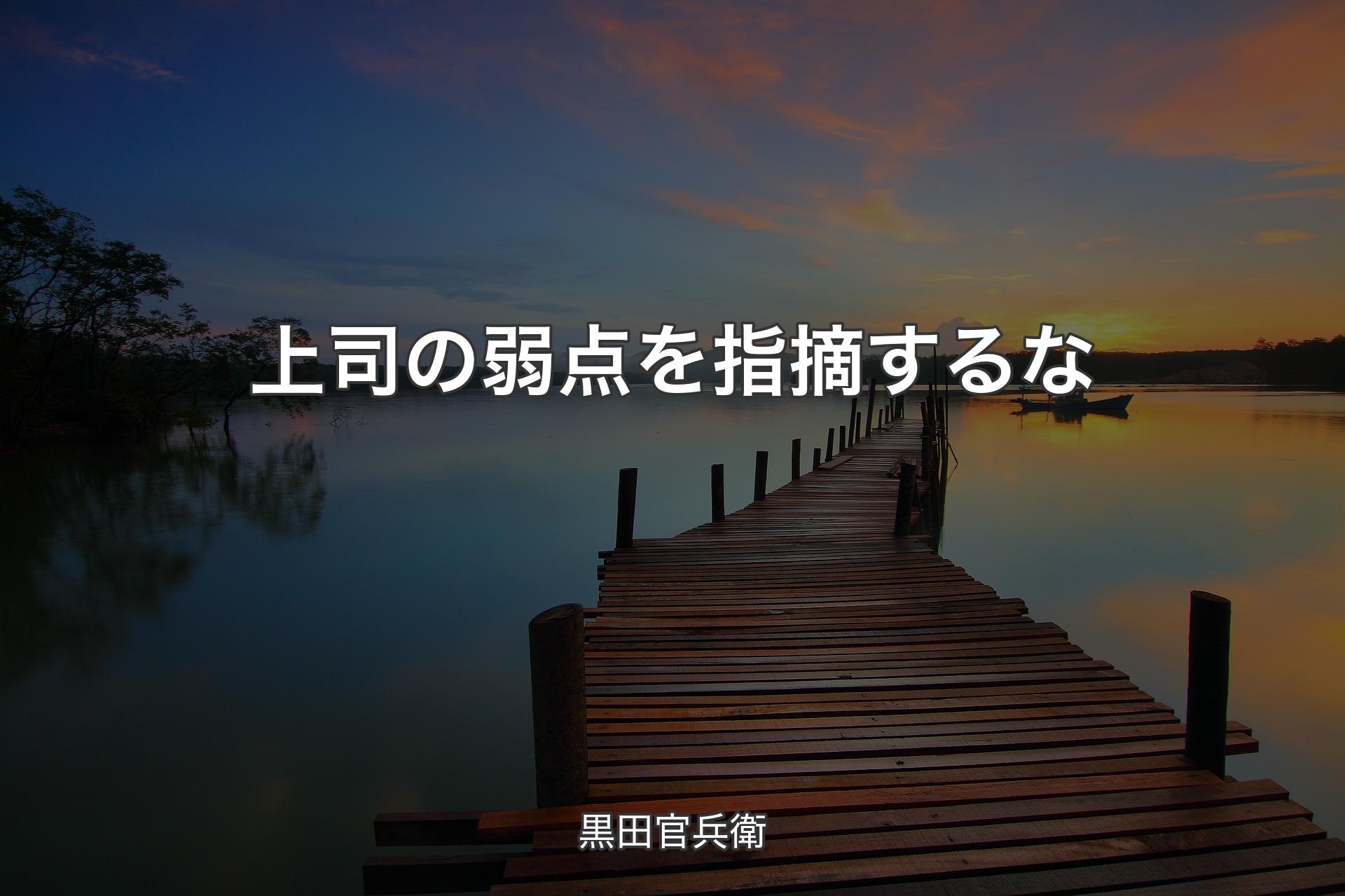 上司の弱点を指摘するな

黒田官兵衛